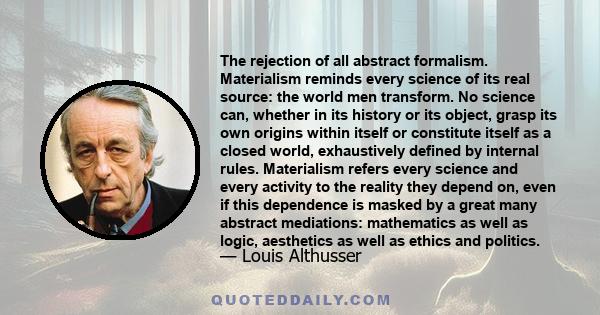 The rejection of all abstract formalism. Materialism reminds every science of its real source: the world men transform. No science can, whether in its history or its object, grasp its own origins within itself or constitute itself as a closed world, exhaustively defined by internal rules. Materialism refers every science and every activity to the reality they depend on, even if this dependence is masked by a great many abstract mediations: mathematics as well as logic, aesthetics as well as ethics and politics.
— Louis Althusser

QUOTEDDAILY.COM